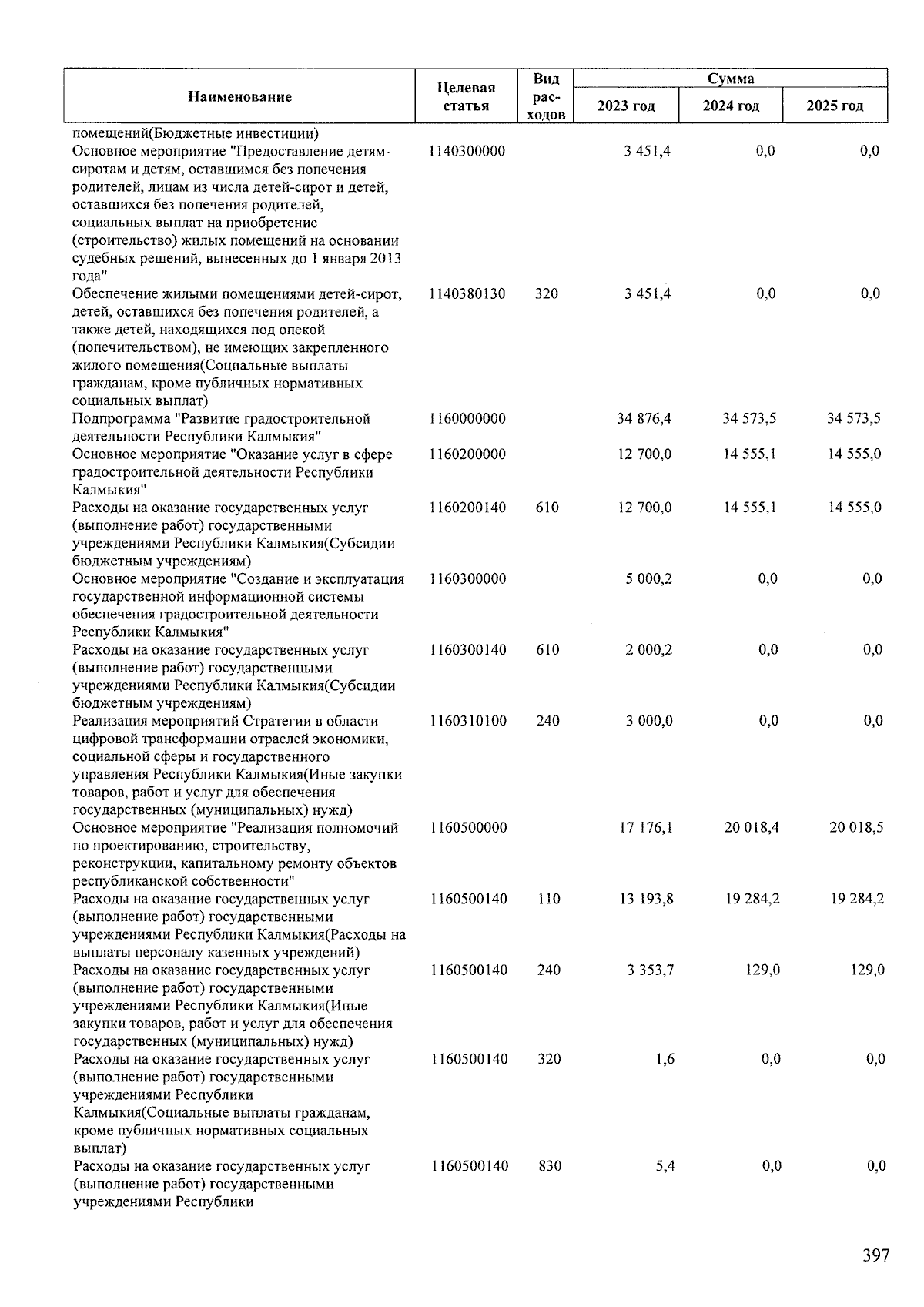 | Наименование | Целевая статья | Вид расходов | Сумма 2023 год | Сумма 2024 год | Сумма 2025 год |
|---|---|---|---|---|---|
| помещений(Бюджетные инвестиции) | | | | | |
| Основное мероприятие "Предоставление детям-сиротам и детям, оставшимся без попечения родителей, лицам из числа детей-сирот и детей, оставшихся без попечения родителей, социальных выплат на приобретение (строительство) жилых помещений на основании судебных решений, вынесенных до 1 января 2013 года" | 1140300000 | | 3 451,4 | 0,0 | 0,0 |
| Обеспечение жилыми помещениями детей-сирот, детей, оставшихся без попечения родителей, а также детей, находящихся под опекой (попечительством), не имеющих закрепленного жилого помещения(Социальные выплаты гражданам, кроме публичных нормативных социальных выплат) | 1140380130 | 320 | 3 451,4 | 0,0 | 0,0 |
| Подпрограмма "Развитие градостроительной деятельности Республики Калмыкия" | 1160000000 | | 34 876,4 | 34 573,5 | 34 573,5 |
| Основное мероприятие "Оказание услуг в сфере градостроительной деятельности Республики Калмыкия" | 1160200000 | | 12 700,0 | 14 555,1 | 14 555,0 |
| Расходы на оказание государственных услуг (выполнение работ) государственными учреждениями Республики Калмыкия(Субсидии бюджетным учреждениям) | 1160200140 | 610 | 12 700,0 | 14 555,1 | 14 555,0 |
| Основное мероприятие "Создание и эксплуатация государственной информационной системы обеспечения градостроительной деятельности Республики Калмыкия" | 1160300000 | | 5 000,2 | 0,0 | 0,0 |
| Расходы на оказание государственных услуг (выполнение работ) государственными учреждениями Республики Калмыкия(Субсидии бюджетным учреждениям) | 1160300140 | 610 | 2 000,2 | 0,0 | 0,0 |
| Реализация мероприятий Стратегии в области цифровой трансформации отраслей экономики, социальной сферы и государственного управления Республики Калмыкия(Иные закупки товаров, работ и услуг для обеспечения государственных (муниципальных) нужд) | 1160310100 | 240 | 3 000,0 | 0,0 | 0,0 |
| Основное мероприятие "Реализация полномочий по проектированию, строительству, реконструкции, капитальному ремонту объектов республиканской собственности" | 1160500000 | | 17 176,1 | 20 018,4 | 20 018,5 |
| Расходы на оказание государственных услуг (выполнение работ) государственными учреждениями Республики Калмыкия(Расходы на выплаты персоналу казенных учреждений) | 1160500140 | 110 | 13 193,8 | 19 284,2 | 19 284,2 |
| Расходы на оказание государственных услуг (выполнение работ) государственными учреждениями Республики Калмыкия(Иные закупки товаров, работ и услуг для обеспечения государственных (муниципальных) нужд) | 1160500140 | 240 | 3 353,7 | 129,0 | 129,0 |
| Расходы на оказание государственных услуг (выполнение работ) государственными учреждениями Республики Калмыкия(Социальные выплаты гражданам, кроме публичных нормативных социальных выплат) | 1160500140 | 320 | 1,6 | 0,0 | 0,0 |
| Расходы на оказание государственных услуг (выполнение работ) государственными учреждениями Республики | 1160500140 | 830 | 5,4 | 0,0 | 0,0 |

397